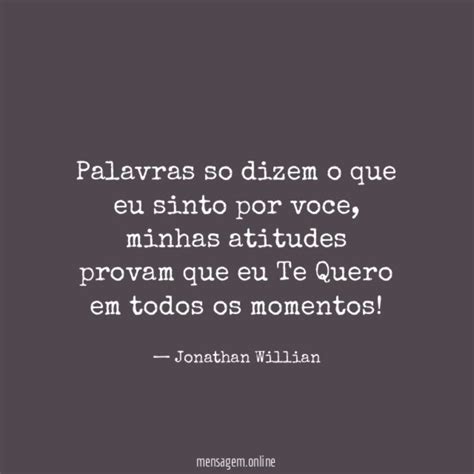 Palavras so dizem o que eu sinto por voce, minhas atitudes provam que eu Te Quero em todos os momentos!

— Jonathan Willian

mensagem.online